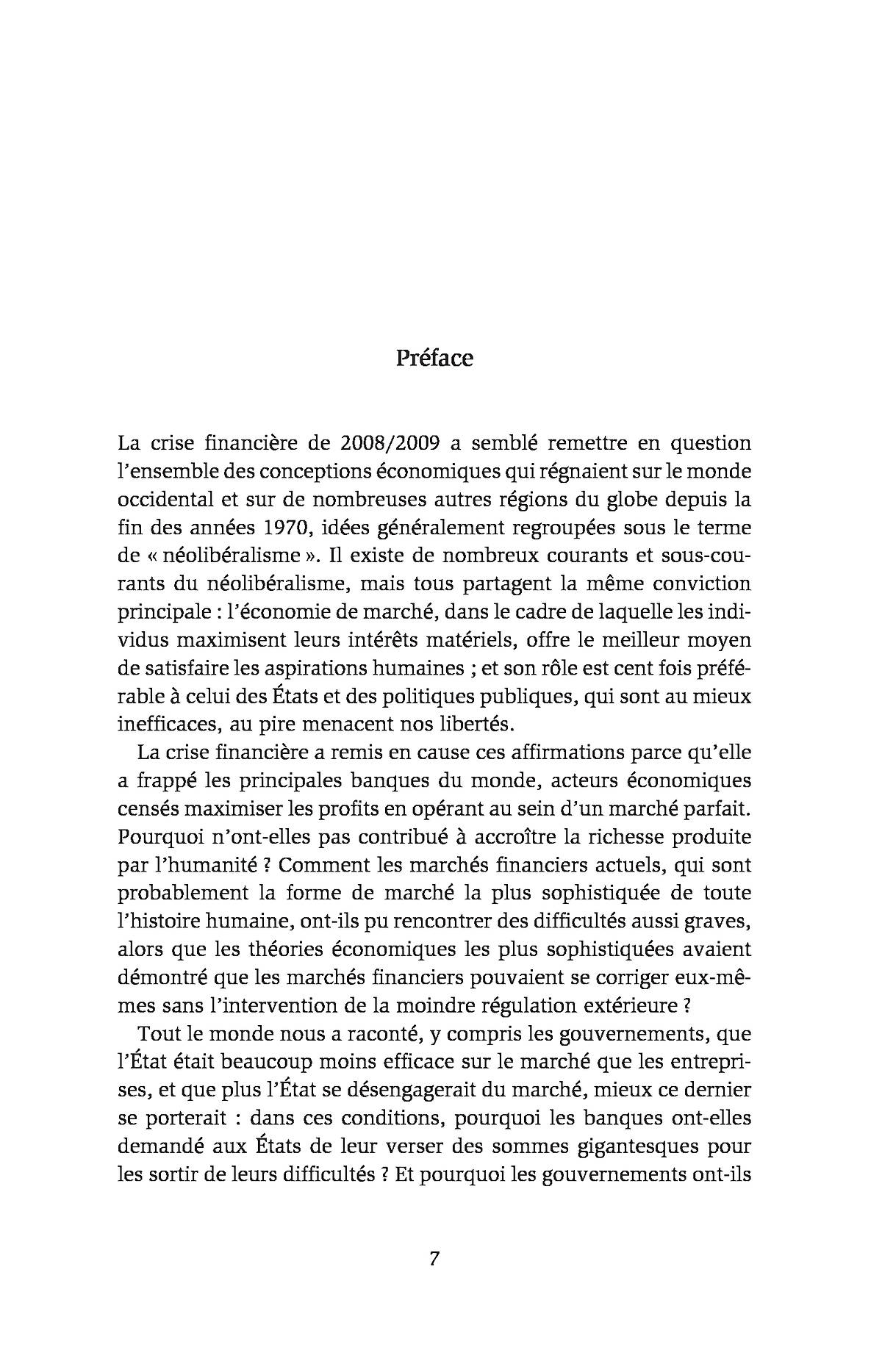 Préface

La crise financière de 2008/2009 a semblé remettre en question l'ensemble des conceptions économiques qui régnaient sur le monde occidental et sur de nombreuses autres régions du globe depuis la fin des années 1970, idées généralement regroupées sous le terme de « néolibéralisme ». Il existe de nombreux courants et sous-courants du néolibéralisme, mais tous partagent la même conviction principale : l'économie de marché, dans le cadre de laquelle les individus maximisent leurs intérêts matériels, offre le meilleur moyen de satisfaire les aspirations humaines ; et son rôle est cent fois préférable à celui des États et des politiques publiques, qui sont au mieux inefficaces, au pire menacent nos libertés.

La crise financière a remis en cause ces affirmations parce qu'elle a frappé les principales banques du monde, acteurs économiques censés maximiser les profits en opérant au sein d'un marché parfait. Pourquoi n'ont-elles pas contribué à accroître la richesse produite par l'humanité ? Comment les marchés financiers actuels, qui sont probablement la forme de marché la plus sophistiquée de toute l'histoire humaine, ont-ils pu rencontrer des difficultés aussi graves, alors que les théories économiques les plus sophistiquées avaient démontré que les marchés financiers pouvaient se corriger eux-mêmes sans l'intervention de la moindre régulation extérieure ?

Tout le monde nous a raconté, y compris les gouvernements, que l'État était beaucoup moins efficace sur le marché que les entreprises, et que plus l'État se désengagerait du marché, mieux ce dernier se porterait : dans ces conditions, pourquoi les banques ont-elles demandé aux États de leur verser des sommes gigantesques pour les sortir de leurs difficultés ? Et pourquoi les gouvernements ont-ils

7